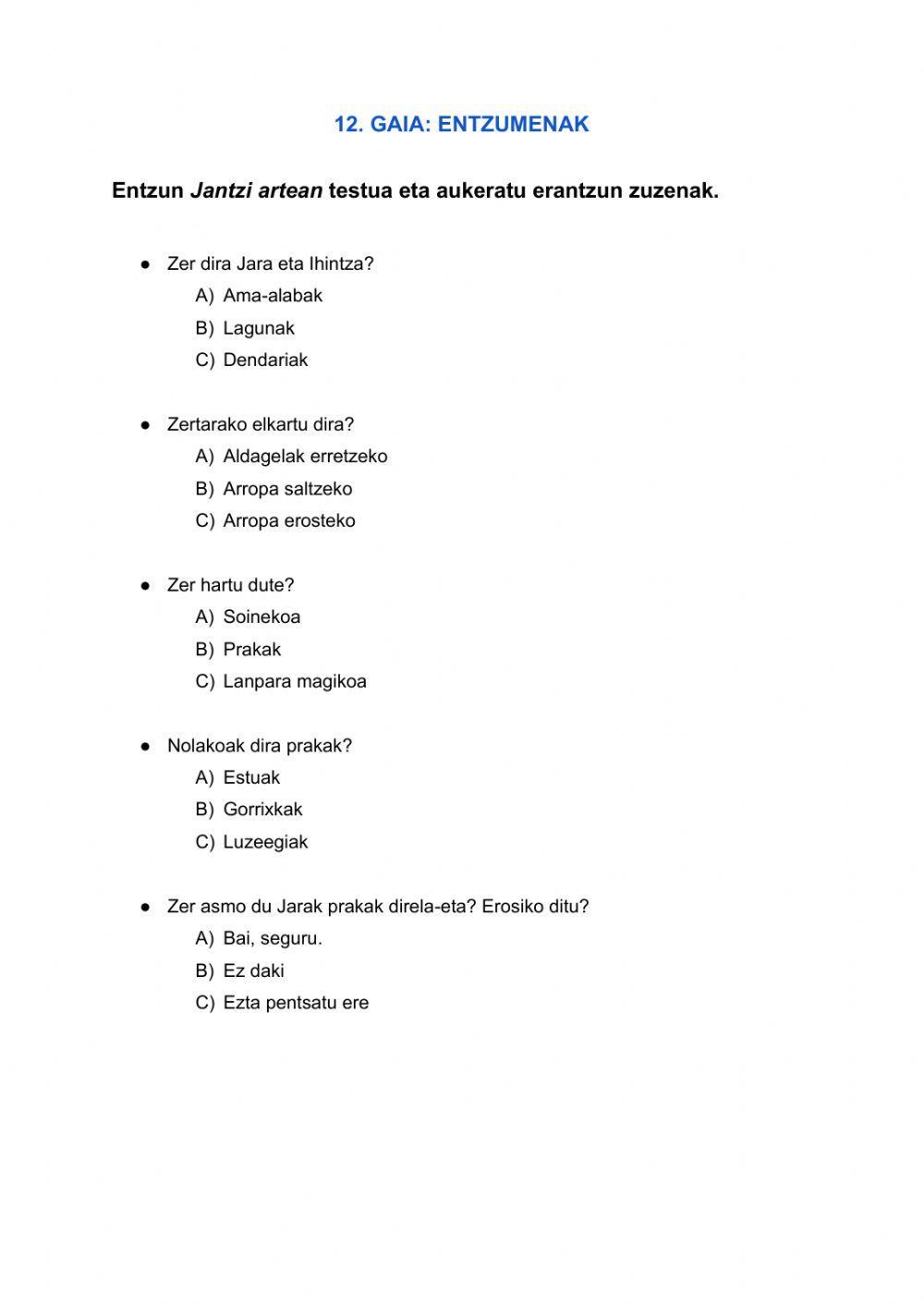 12. GAIA: ENTZUMENAK

Entzun Jantzi artean testua eta aukeratu erantzun zuzenak.

● Zer dira Jara eta Ihintza?
A) Ama-alabak
B) Lagunak
C) Dendariak

● Zertarako elkartu dira?
A) Aldagelak erretzeko
B) Arropa saltzeko
C) Arropa erosteko

● Zer hartu dute?
A) Soinekoa
B) Prakak
C) Lanpara magikoa

● Nolakoak dira prakak?
A) Estuak
B) Gorrixkak
C) Luzeegiak

● Zer asmo du Jarak prakak direla-eta? Erosiko ditu?
A) Bai, seguru.
B) Ez daki
C) Ezta pentsatu ere